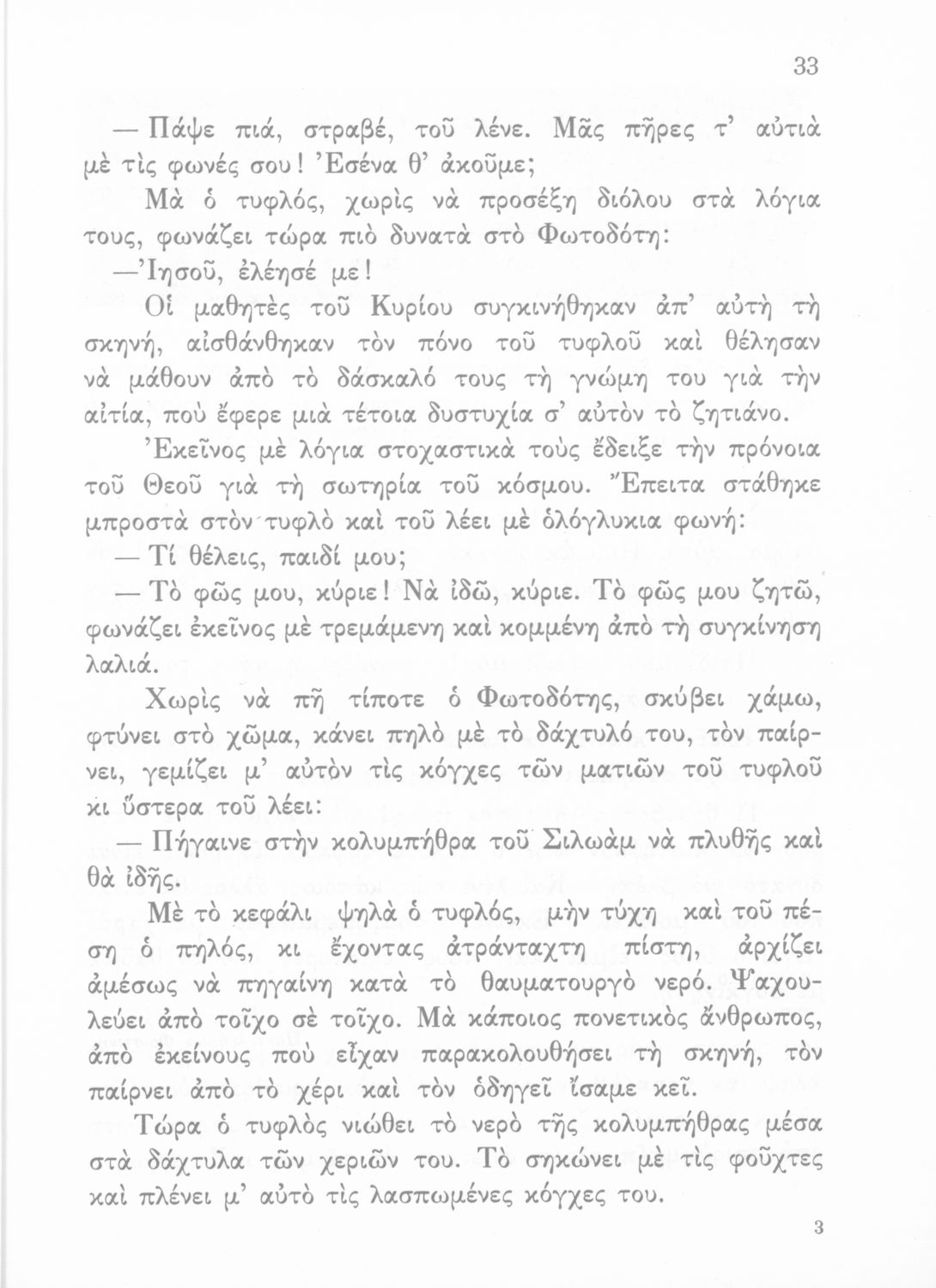 33

— Πάψε πιά, στραβέ, τοῦ λένε. Μᾶς πῆρες τ' αὐτιὰ μὲ τὶς φωνές σου! Ἐσένα θ' ἀκοῦμε;

Μὰ ὁ τυφλός, χωρὶς νὰ προσέξη διόλου στὰ λόγια τους, φωνάζει τώρα πιὸ δυνατὰ στὸ Φωτοδότη:

—Ἰησοῦ, ἐλέησέ με!

Οἱ μαθητὲς τοῦ Κυρίου συγκινήθηκαν ἀπ' αὐτὴ τὴ σκηνή, αἰσθάνθηκαν τὸν πόνο τοῦ τυφλοῦ καὶ θέλησαν νὰ μάθουν ἀπὸ τὸ δάσκαλό τους τὴ γνώμη του γιὰ τὴν αἰτία, ποὺ ἔφερε μιὰ τέτοια δυστυχία σ' αὐτὸν τὸ ζητιάνο.

Ἐκεῖνος μὲ λόγια στοχαστικὰ τοὺς ἔδειξε τὴν πρόνοια τοῦ Θεοῦ γιὰ τὴ σωτηρία τοῦ κόσμου. Ἔπειτα στάθηκε μπροστὰ στὸν τυφλὸ καὶ τοῦ λέει μὲ ὁλόγλυκια φωνή:

— Τί θέλεις, παιδί μου;

— Τὸ φῶς μου, κύριε! Νὰ ἰδῶ, κύριε. Τὸ φῶς μου ζητῶ, φωνάζει ἐκεῖνος μὲ τρεμάμενη καὶ κομμένη ἀπὸ τὴ συγκίνηση λαλιά.

Χωρὶς νὰ πῆ τίποτε ὁ Φωτοδότης, σκύβει χάμω, φτύνει στὸ χῶμα, κάνει πηλὸ μὲ τὸ δάχτυλό του, τὸν παίρνει, γεμίζει μ' αὐτὸν τὶς κόγχες τῶν ματιῶν τοῦ τυφλοῦ κι ὕστερα τοῦ λέει:

— Πήγαινε στὴν κολυμπήθρα τοῦ Σιλωὰμ νὰ πλυθῆς καὶ θὰ ἰδῆς.

Μὲ τὸ κεφάλι ψηλὰ ὁ τυφλός, μὴν τύχη καὶ τοῦ πέση ὁ πηλός, κι ἔχοντας ἀτράνταχτη πίστη, ἀρχίζει ἀμέσως νὰ πηγαίνη κατὰ τὸ θαυματουργὸ νερό. Ψαχουλεύει ἀπὸ τοῖχο σὲ τοῖχο. Μὰ κάποιος πονετικὸς ἄνθρωπος, ἀπὸ ἐκείνους ποὺ εἶχαν παρακολουθήσει τὴ σκηνή, τὸν παίρνει ἀπὸ τὸ χέρι καὶ τὸν ὁδηγεῖ ἴσαμε κεῖ.

Τώρα ὁ τυφλὸς νιώθει τὸ νερὸ τῆς κολυμπήθρας μέσα στὰ δάχτυλα τῶν χεριῶν του. Τὸ σηκώνει μὲ τὶς φοῦχτες καὶ πλένει μ' αὐτὸ τὶς λασπωμένες κόγχες του.

3